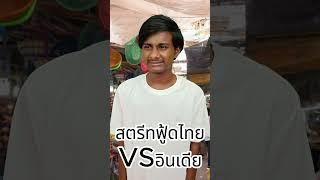 สตรีทฟู้ดไทย
VSอินเดีย